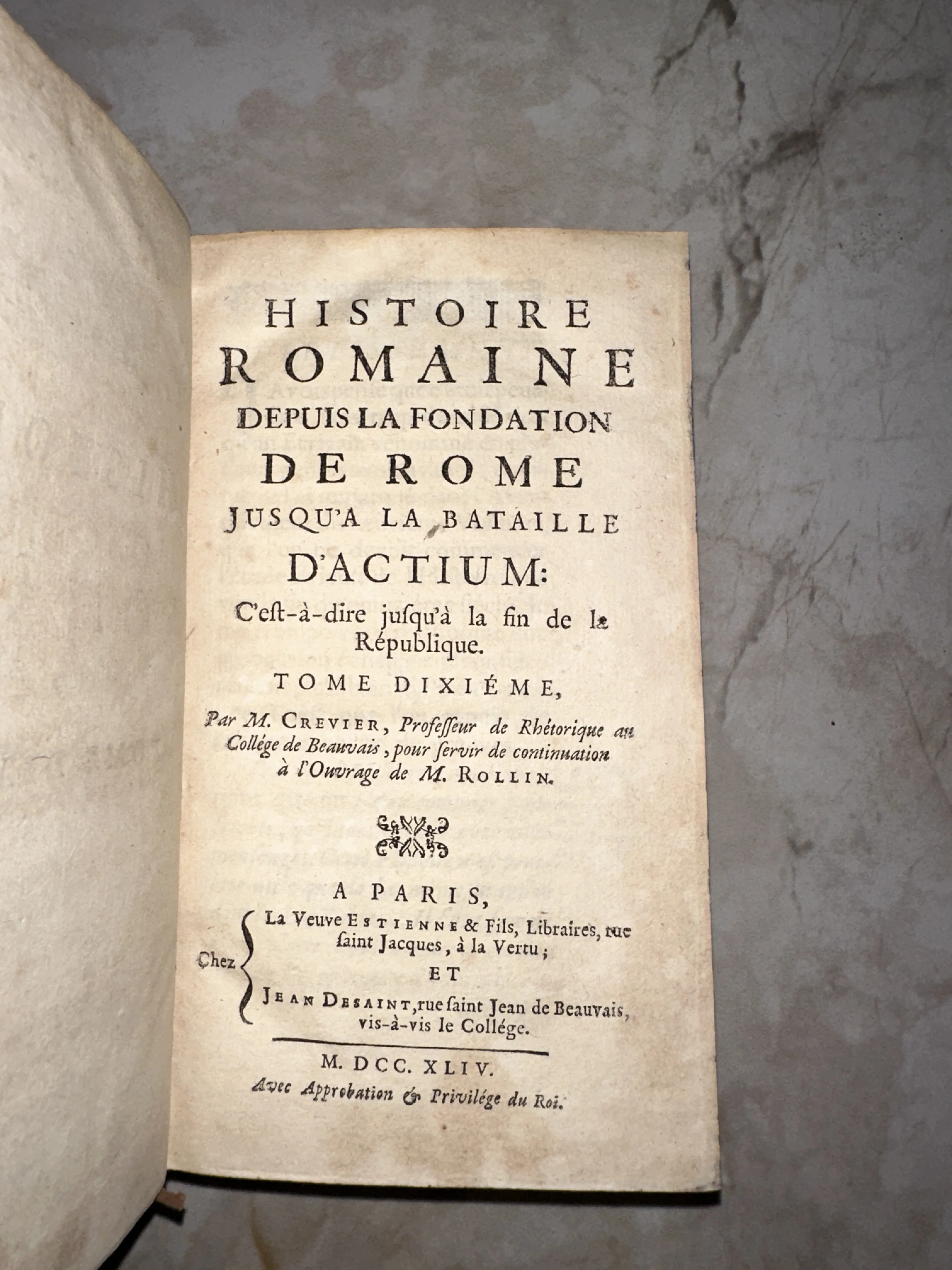 HISTOIRE ROMAINE DEPUIS LA FONDATION DE ROME JUSQU'A LA BATAILLE D'ACTIUM:

C'est-à-dire jusqu'à la fin de la République.

TOME DIXIÉME,

Par M. CREVIER, Professeur de Rhétorique au Collége de Beauvais, pour servir de continuation à l'Ouvrage de M. ROLLIN.

A PARIS,

Chez La Veuve ESTIENNE & Fils, Libraires, rue saint Jacques, à la Vertu;
ET
JEAN DESAINT, rue saint Jean de Beauvais, vis-à-vis le Collége.

M. DCC. XLIV.

Avec Approbation & Privilége du Roi.